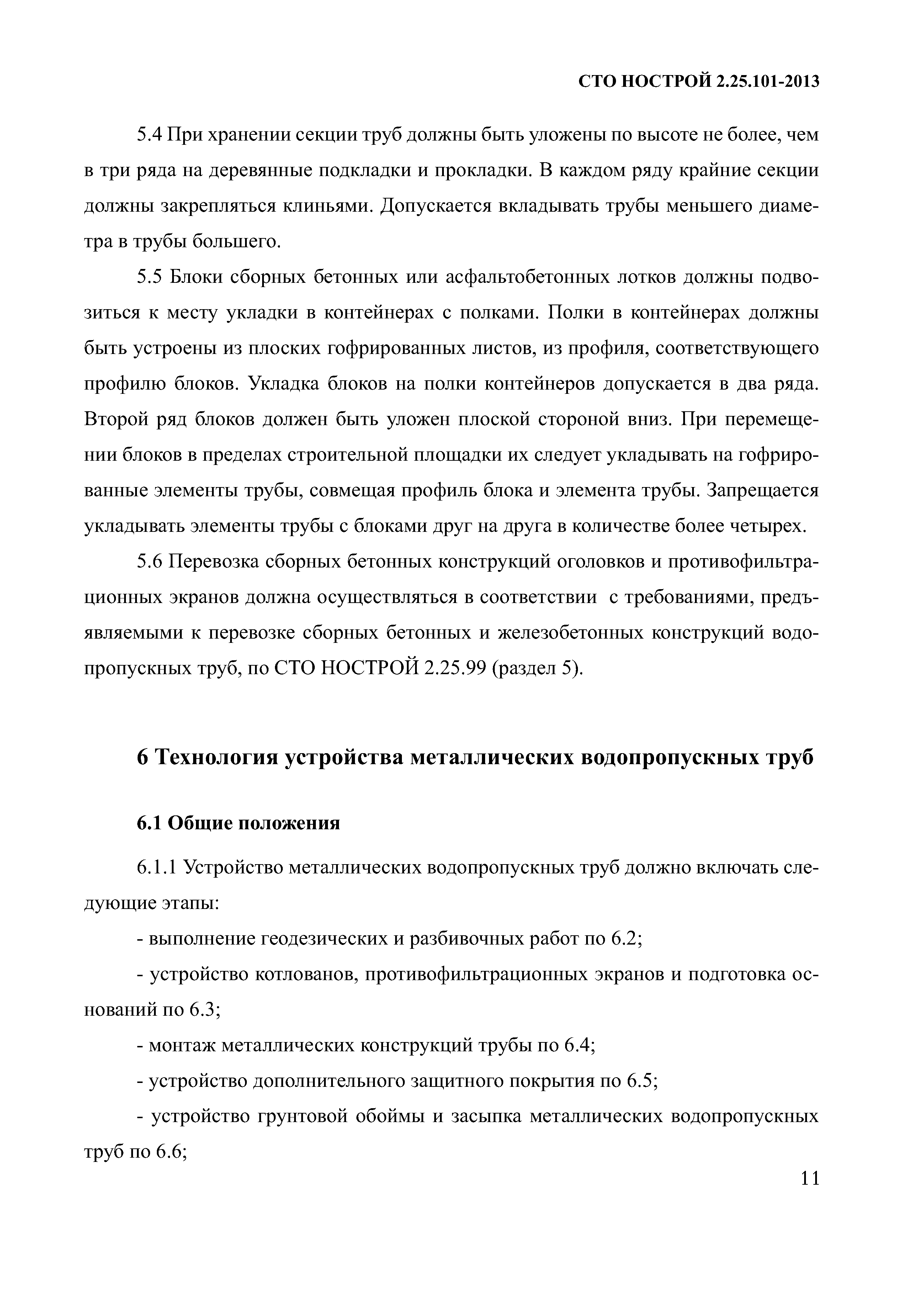 СТО НОСТРОЙ 2.25.101-2013

5.4 При хранении секции труб должны быть уложены по высоте не более, чем в три ряда на деревянные подкладки и прокладки. В каждом ряду крайние секции должны закрепляться клиньями. Допускается вкладывать трубы меньшего диаметра в трубы большего.

5.5 Блоки сборных бетонных или асфальтобетонных лотков должны подвозиться к месту укладки в контейнерах с полками. Полки в контейнерах должны быть устроены из плоских гофрированных листов, из профиля, соответствующего профилю блоков. Укладка блоков на полки контейнеров допускается в два ряда. Второй ряд блоков должен быть уложен плоской стороной вниз. При перемещении блоков в пределах строительной площадки их следует укладывать на гофрированные элементы трубы, совмещая профиль блока и элемента трубы. Запрещается укладывать элементы трубы с блоками друг на друга в количестве более четырех.

5.6 Перевозка сборных бетонных конструкций оголовков и противофильтрационных экранов должна осуществляться в соответствии с требованиями, предъявляемыми к перевозке сборных бетонных и железобетонных конструкций водопропускных труб, по СТО НОСТРОЙ 2.25.99 (раздел 5).

6 Технология устройства металлических водопропускных труб

6.1 Общие положения

6.1.1 Устройство металлических водопропускных труб должно включать следующие этапы:

- выполнение геодезических и разбивочных работ по 6.2;

- устройство котлованов, противофильтрационных экранов и подготовка оснований по 6.3;

- монтаж металлических конструкций трубы по 6.4;

- устройство дополнительного защитного покрытия по 6.5;

- устройство грунтовой обоймы и засыпка металлических водопропускных труб по 6.6;

11